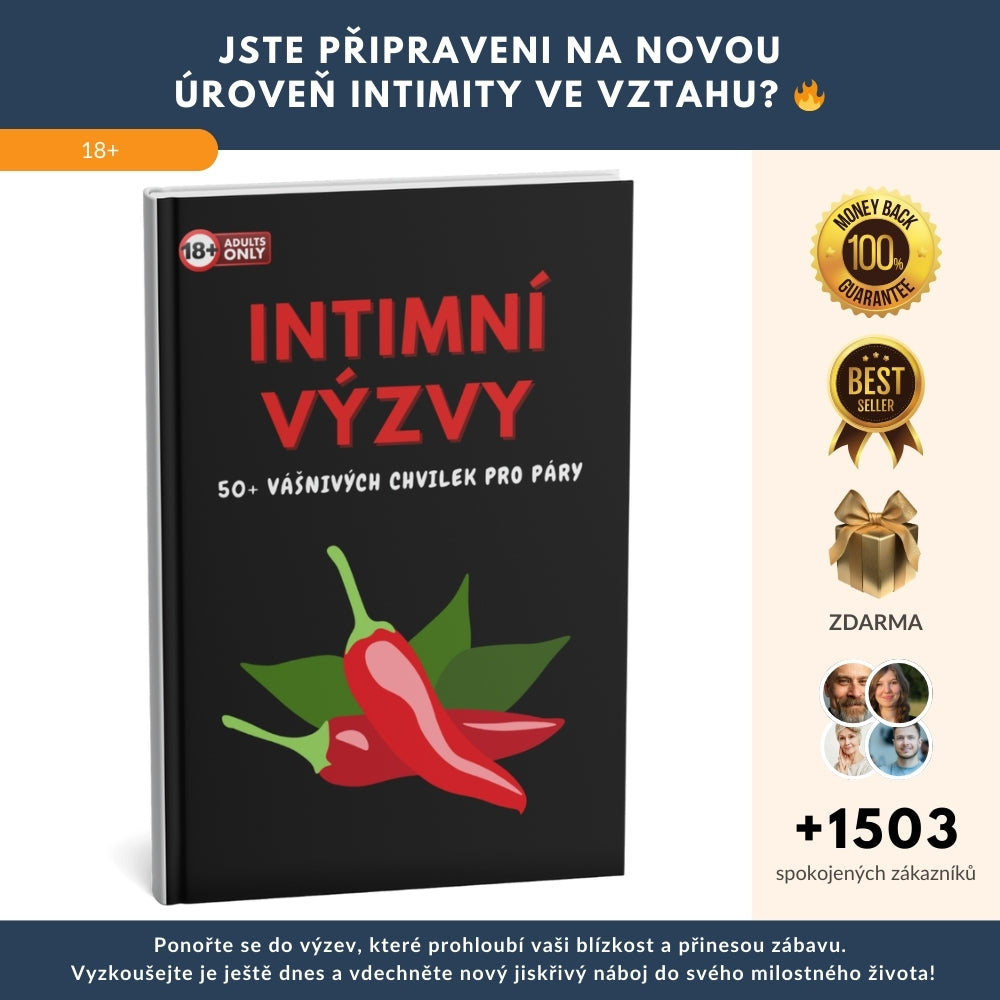 JSTE PŘIPRAVENI NA NOVOU ÚROVEŇ INTIMITY VE VZTAHU? 🔥

18+

18+ ADULTS ONLY

INTIMNÍ VÝZVY

50+ VÁŠNIVÝCH CHVILEK PRO PÁRY

MONEY BACK 100% GUARANTEE

BEST SELLER

ZDARMA

+1503
spokojených zákazníků

Ponořte se do výzev, které prohloubí vaši blízkost a přinesou zábavu. Vyzkoušejte je ještě dnes a vdechněte nový jiskřivý náboj do svého milostného života!